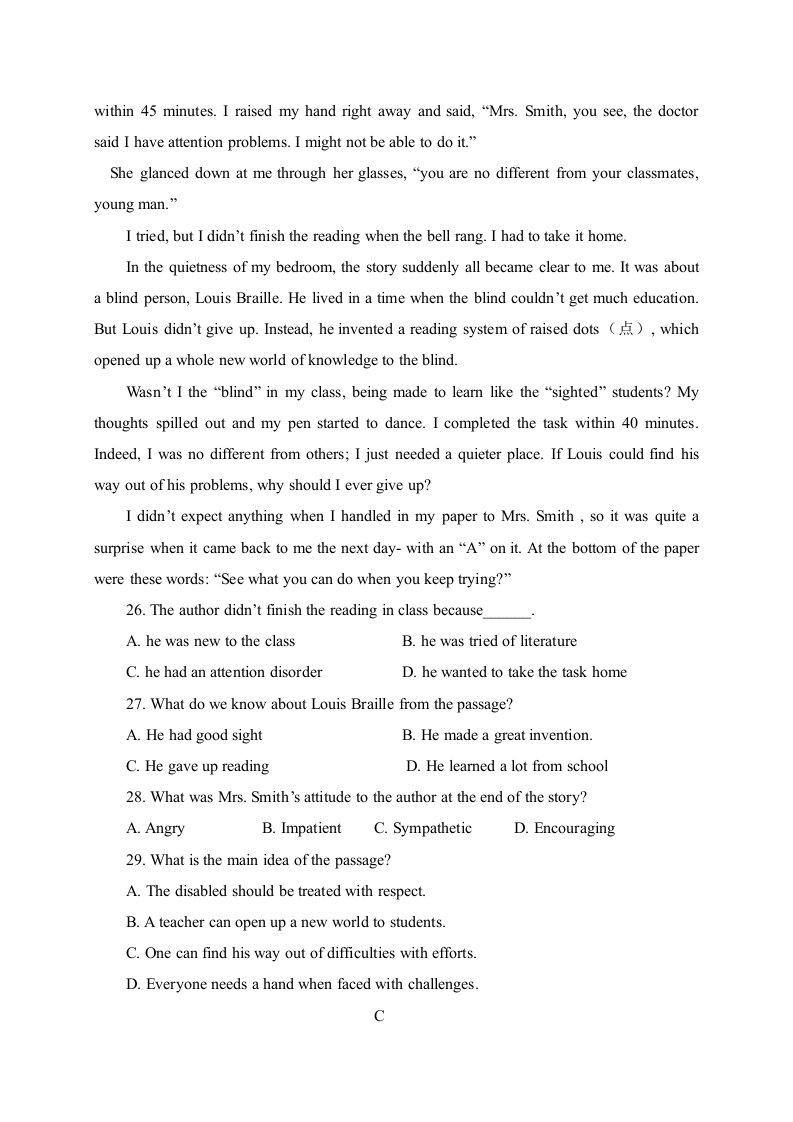 within 45 minutes. I raised my hand right away and said, "Mrs. Smith, you see, the doctor said I have attention problems. I might not be able to do it."

She glanced down at me through her glasses, "you are no different from your classmates, young man."

I tried, but I didn't finish the reading when the bell rang. I had to take it home.

In the quietness of my bedroom, the story suddenly all became clear to me. It was about a blind person, Louis Braille. He lived in a time when the blind couldn't get much education. But Louis didn't give up. Instead, he invented a reading system of raised dots（点）, which opened up a whole new world of knowledge to the blind.

Wasn't I the "blind" in my class, being made to learn like the "sighted" students? My thoughts spilled out and my pen started to dance. I completed the task within 40 minutes. Indeed, I was no different from others; I just needed a quieter place. If Louis could find his way out of his problems, why should I ever give up?

I didn't expect anything when I handled in my paper to Mrs. Smith , so it was quite a surprise when it came back to me the next day- with an "A" on it. At the bottom of the paper were these words: "See what you can do when you keep trying?"

26. The author didn't finish the reading in class because____.

A. he was new to the class
B. he was tried of literature
C. he had an attention disorder
D. he wanted to take the task home

27. What do we know about Louis Braille from the passage?

A. He had good sight
B. He made a great invention.
C. He gave up reading
D. He learned a lot from school

28. What was Mrs. Smith's attitude to the author at the end of the story?

A. Angry B. Impatient C. Sympathetic D. Encouraging

29. What is the main idea of the passage?

A. The disabled should be treated with respect.
B. A teacher can open up a new world to students.
C. One can find his way out of difficulties with efforts.
D. Everyone needs a hand when faced with challenges.

C